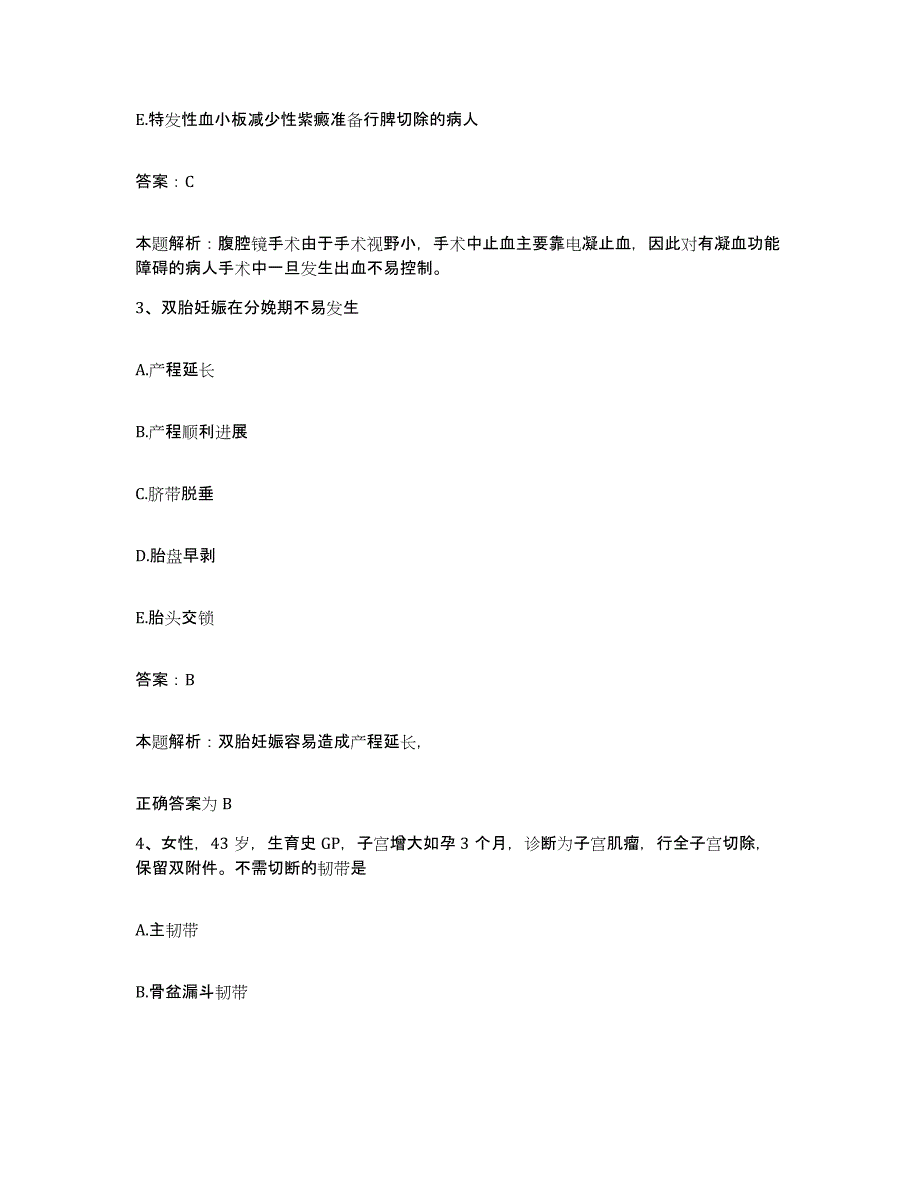 E.特发性血小板减少性紫癜准备行脾切除的病人

答案：C

本题解析：腹腔镜手术由于手术视野小，手术中止血主要靠电凝止血，因此对有凝血功能障碍的病人手术中一旦发生出血不易控制。

3、双胎妊娠在分娩期不易发生

A.产程延长

B.产程顺利进展

C.脐带脱垂

D.胎盘早剥

E.胎头交锁

答案：B

本题解析：双胎妊娠容易造成产程延长,

正确答案为 B

4、女性，43 岁，生育史 GP，子宫增大如孕 3 个月，诊断为子宫肌瘤，行全子宫切除，保留双附件。不需切断的韧带是

A.主韧带

B.骨盆漏斗韧带